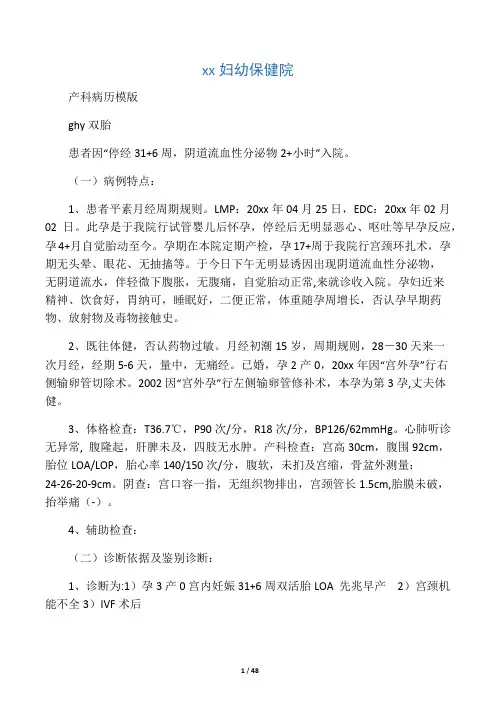 xx 妇幼保健院

产科病历模版

ghy 双胎

患者因“停经 31+6 周，阴道流血性分泌物 2+小时”入院。

（一）病例特点：

1、患者平素月经周期规则。LMP：20xx 年 04 月 25 日，EDC：20xx 年 02 月 02 日。此孕是于我院行试管婴儿后怀孕，停经后无明显恶心、呕吐等早孕反应，孕 4+月自觉胎动至今。孕期在本院定期产检，孕 17+周于我院行宫颈环扎术，孕期无头晕、眼花、无抽搐等。于今日下午无明显诱因出现阴道流血性分泌物，无阴道流水，伴轻微下腹胀，无腹痛，自觉胎动正常,来就诊收入院。孕妇近来精神、饮食好，胃纳可，睡眠好，二便正常，体重随孕周增长，否认孕早期药物、放射物及毒物接触史。

2、既往体健，否认药物过敏。月经初潮 15 岁，周期规则，28－30 天来一次月经，经期 5-6 天，量中，无痛经。已婚，孕 2 产 0，20xx 年因“宫外孕”行右侧输卵管切除术。2002 因“宫外孕”行左侧输卵管修补术，本孕为第 3 孕,丈夫体健。

3、体格检查：T36.7℃，P90 次/分，R18 次/分，BP126/62mmHg。心肺听诊无异常, 腹隆起，肝脾未及，四肢无水肿。产科检查：宫高 30cm，腹围 92cm，胎位 LOA/LOP，胎心率 140/150 次/分，腹软，未扪及宫缩，骨盆外测量：24-26-20-9cm。阴查：宫口容一指，无组织物排出，宫颈管长 1.5cm,胎膜未破，抬举痛（-）。

4、辅助检查：

（二）诊断依据及鉴别诊断：

1、诊断为:1）孕 3 产 0 宫内妊娠 31+6 周双活胎 LOA 先兆早产 2）宫颈机能不全 3）IVF 术后

1 / 48